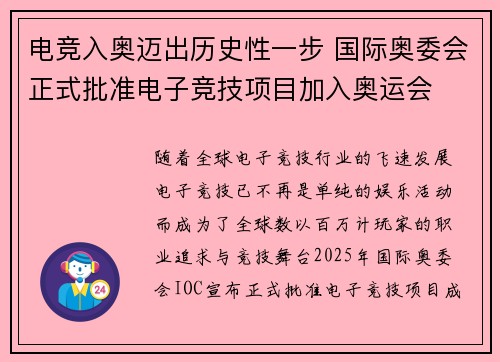 电竞入奥迈出历史性一步 国际奥委会正式批准电子竞技项目加入奥运会

随着全球电子竞技行业的飞速发展电子竞技已不再是单纯的娱乐活动而成为了全球数以百万计玩家的职业追求与竞技舞台2025年国际奥委会IOC宣布正式批准电子竞技项目成

24